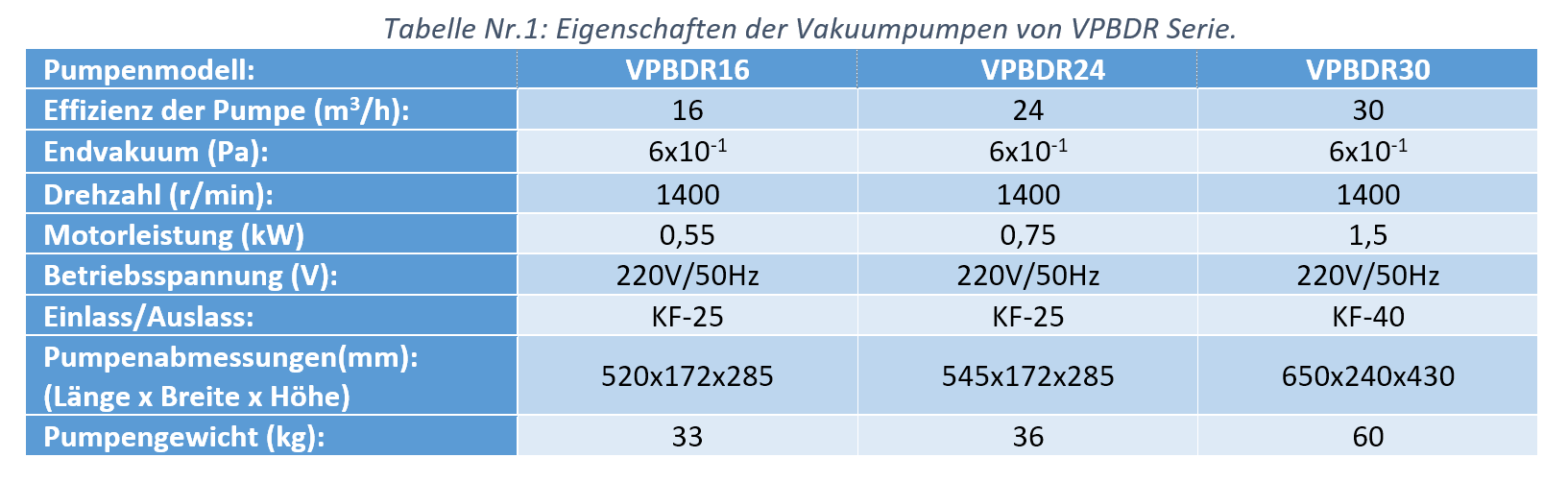 Tabelle Nr.1: Eigenschaften der Vakuumpumpen von VPBDR Serie.

| Pumpenmodell: | VPBDR16 | VPBDR24 | VPBDR30 |
|---|---|---|---|
| Effizienz der Pumpe ($m^3/h$): | 16 | 24 | 30 |
| Endvakuum (Pa): | $6x10^{-1}$ | $6x10^{-1}$ | $6x10^{-1}$ |
| Drehzahl (r/min): | 1400 | 1400 | 1400 |
| Motorleistung (kW) | 0,55 | 0,75 | 1,5 |
| Betriebsspannung (V): | 220V/50Hz | 220V/50Hz | 220V/50Hz |
| Einlass/Auslass: | KF-25 | KF-25 | KF-40 |
| Pumpenabmessungen(mm): (Länge x Breite x Höhe) | 520x172x285 | 545x172x285 | 650x240x430 |
| Pumpengewicht (kg): | 33 | 36 | 60 |